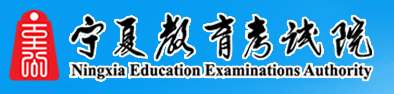 宁夏教育考试院
Ningxia Education Examinations Authority